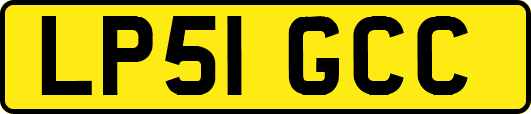 LP51 GCC